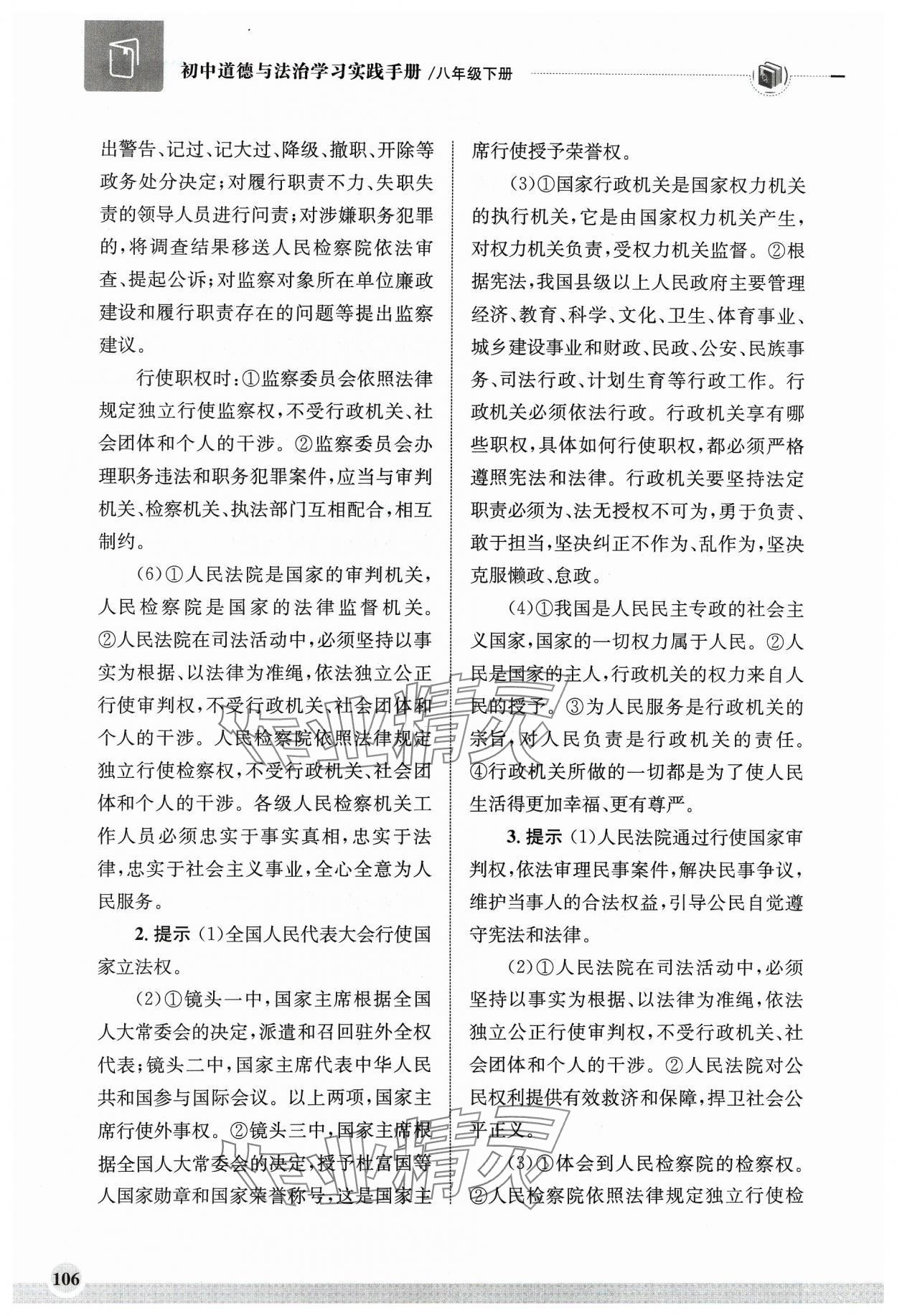 初中道德与法治学习实践手册 /八年级下册

出警告、记过、记大过、降级、撤职、开除等政务处分决定；对履行职责不力、失职失责的领导人员进行问责；对涉嫌职务犯罪的，将调查结果移送人民检察院依法审查、提起公诉；对监察对象所在单位廉政建设和履行职责存在的问题等提出监察建议。

行使职权时：①监察委员会依照法律规定独立行使监察权，不受行政机关、社会团体和个人的干涉。②监察委员会办理职务违法和职务犯罪案件，应当与审判机关、检察机关、执法部门互相配合，相互制约。

(6)①人民法院是国家的审判机关，人民检察院是国家的法律监督机关。②人民法院在司法活动中，必须坚持以事实为根据、以法律为准绳，依法独立公正行使审判权，不受行政机关、社会团体和个人的干涉。人民检察院依照法律规定独立行使检察权，不受行政机关、社会团体和个人的干涉。各级人民检察机关工作人员必须忠实于事实真相，忠实于法律，忠实于社会主义事业，全心全意为人民服务。

2. 提示 (1)全国人民代表大会行使国家立法权。

(2)①镜头一中，国家主席根据全国人大常委会的决定，派遣和召回驻外全权代表；镜头二中，国家主席代表中华人民共和国参与国际会议。以上两项，国家主席行使外事权。②镜头三中，国家主席根据全国人大常委会的决定，授予杜富国等人国家勋章和国家荣誉称号，这是国家主席行使授予荣誉权。

(3)①国家行政机关是国家权力机关的执行机关，它是由国家权力机关产生，对权力机关负责，受权力机关监督。②根据宪法，我国县级以上人民政府主要管理经济、教育、科学、文化、卫生、体育事业、城乡建设事业和财政、民政、公安、民族事务、司法行政、计划生育等行政工作。行政机关必须依法行政。行政机关享有哪些职权，具体如何行使职权，都必须严格遵照宪法和法律。行政机关要坚持法定职责必须为、法无授权不可为，勇于负责、敢于担当，坚决纠正不作为、乱作为，坚决克服懒政、怠政。

(4)①我国是人民民主专政的社会主义国家，国家的一切权力属于人民。②人民是国家的主人，行政机关的权力来自人民的授予。③为人民服务是行政机关的宗旨，对人民负责是行政机关的责任。④行政机关所做的一切都是为了使人民生活得更加幸福、更有尊严。

3. 提示 (1)人民法院通过行使国家审判权，依法审理民事案件，解决民事争议，维护当事人的合法权益，引导公民自觉遵守宪法和法律。

(2)①人民法院在司法活动中，必须坚持以事实为根据、以法律为准绳，依法独立公正行使审判权，不受行政机关、社会团体和个人的干涉。②人民法院对公民权利提供有效救济和保障，捍卫社会公平正义。

(3)①体会到人民检察院的检察权。②人民检察院依照法律规定独立行使检

106